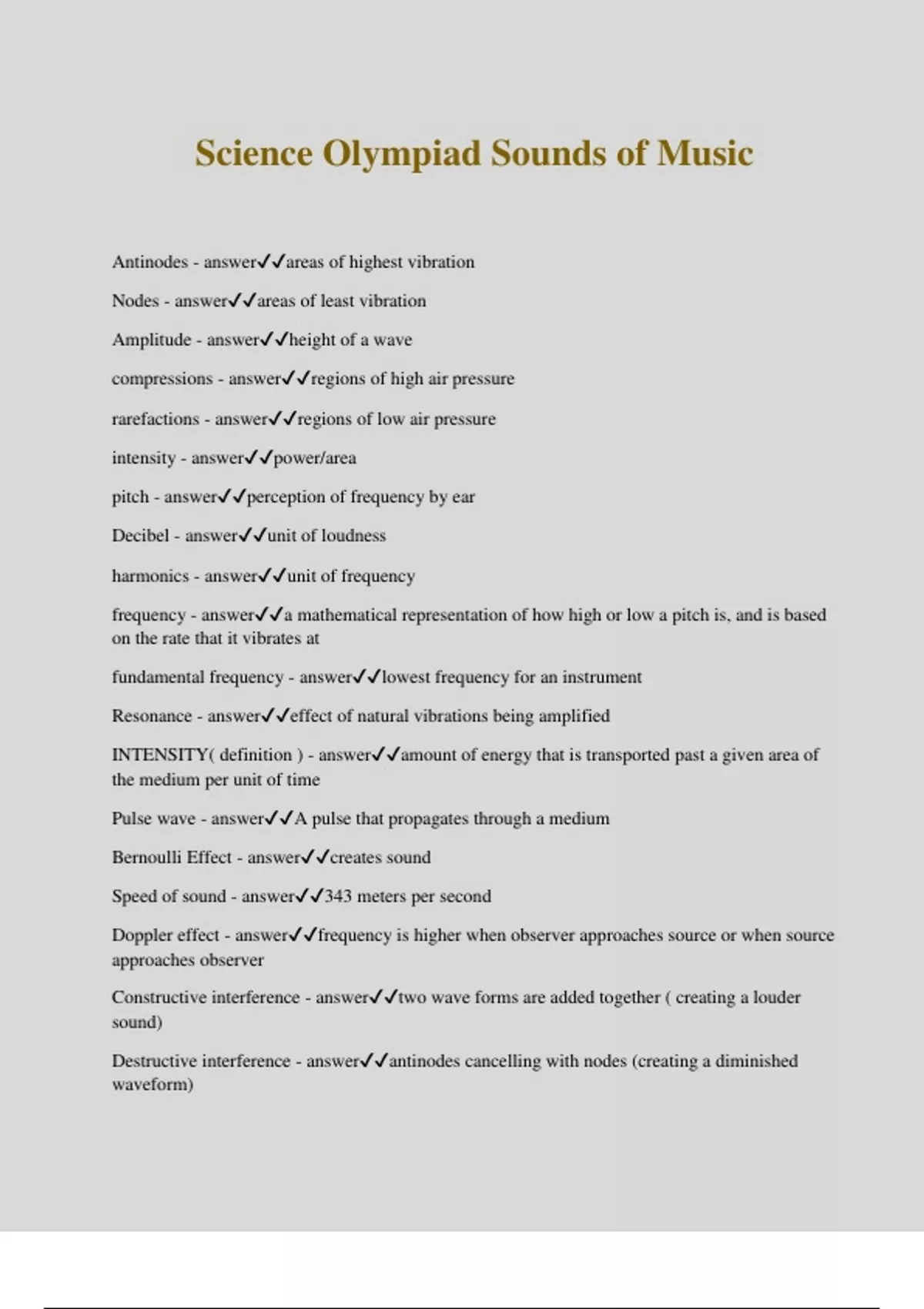 Science Olympiad Sounds of Music

Antinodes - answer✓✓areas of highest vibration

Nodes - answer✓✓areas of least vibration

Amplitude - answer✓✓height of a wave

compressions - answer✓✓regions of high air pressure

rarefactions - answer✓✓regions of low air pressure

intensity - answer✓✓power/area

pitch - answer✓✓perception of frequency by ear

Decibel - answer✓✓unit of loudness

harmonics - answer✓✓unit of frequency

frequency - answer✓✓a mathematical representation of how high or low a pitch is, and is based on the rate that it vibrates at

fundamental frequency - answer✓✓lowest frequency for an instrument

Resonance - answer✓✓effect of natural vibrations being amplified

INTENSITY( definition ) - answer✓✓amount of energy that is transported past a given area of the medium per unit of time

Pulse wave - answer✓✓A pulse that propagates through a medium

Bernoulli Effect - answer✓✓creates sound

Speed of sound - answer✓✓343 meters per second

Doppler effect - answer✓✓frequency is higher when observer approaches source or when source approaches observer

Constructive interference - answer✓✓two wave forms are added together ( creating a louder sound)

Destructive interference - answer✓✓antinodes cancelling with nodes (creating a diminished waveform)